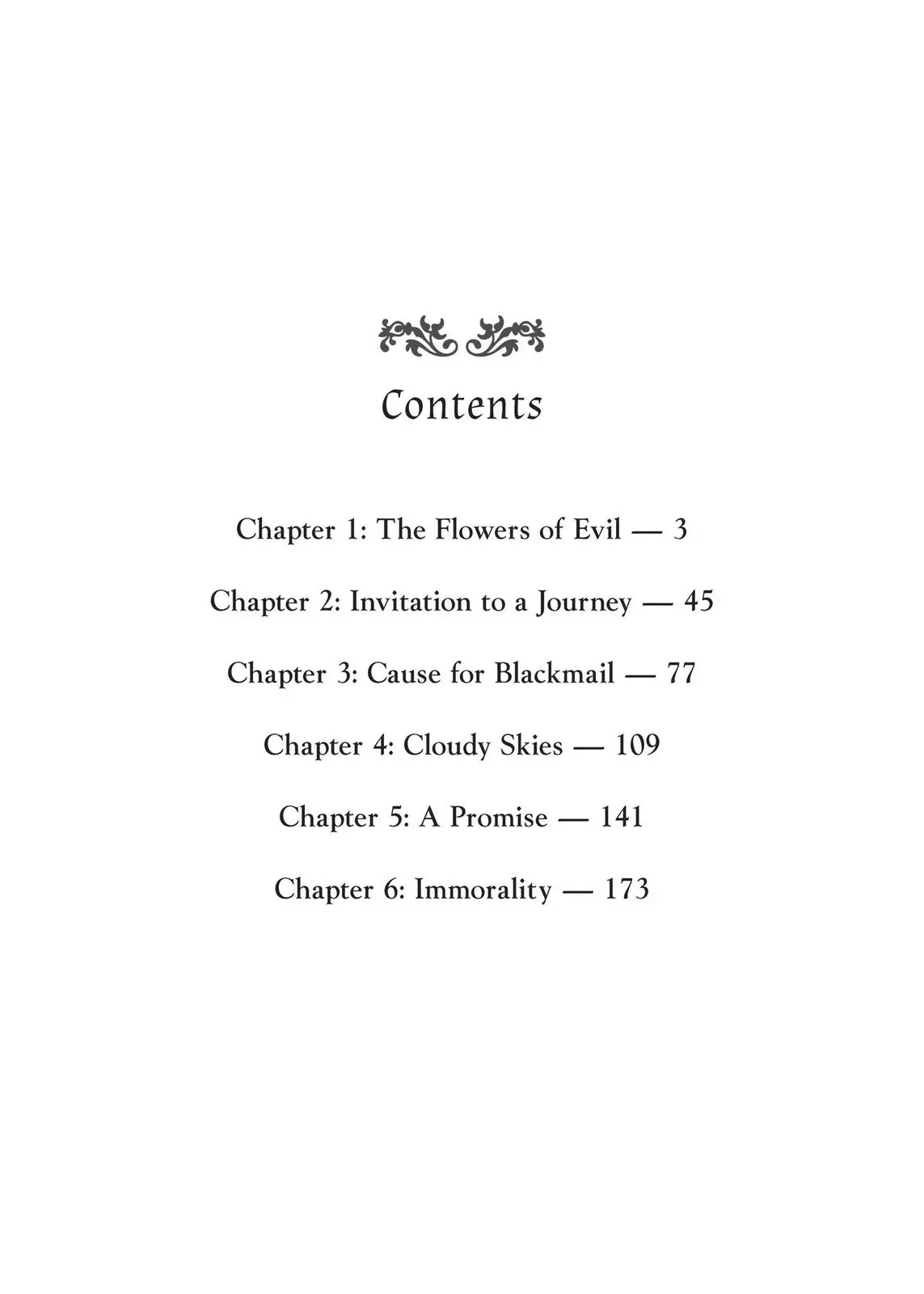 Contents

Chapter 1: The Flowers of Evil — 3

Chapter 2: Invitation to a Journey — 45

Chapter 3: Cause for Blackmail — 77

Chapter 4: Cloudy Skies — 109

Chapter 5: A Promise — 141

Chapter 6: Immorality — 173